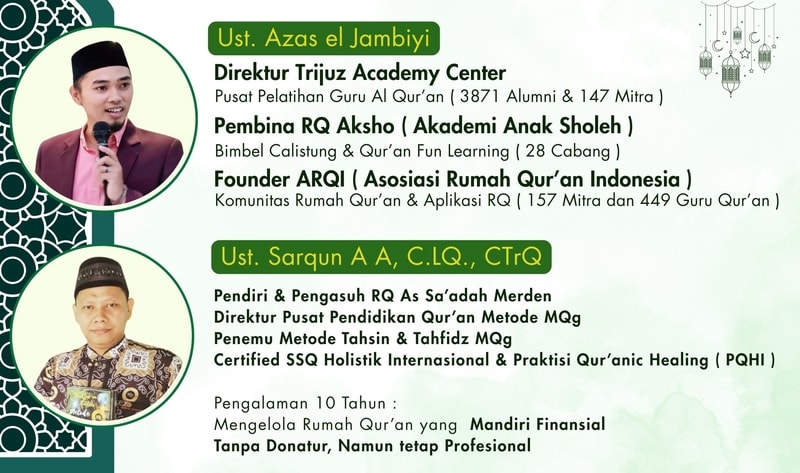 Ust. Azas el Jambiyi

Direktur Trijuz Academy Center

Pusat Pelatihan Guru Al Qur'an ( 3871 Alumni & 147 Mitra )

Pembina RQ Aksho ( Akademi Anak Sholeh )

Bimbel Calistung & Qur'an Fun Learning ( 28 Cabang )

Founder ARQI ( Asosiasi Rumah Qur'an Indonesia )

Komunitas Rumah Qur'an & Aplikasi RQ ( 157 Mitra dan 449 Guru Qur'an )

Ust. Sarqun A A, C.LQ., CTrQ

Pendiri & Pengasuh RQ As Sa'adah Merden
Direktur Pusat Pendidikan Qur'an Metode MQg
Penemu Metode Tahsin & Tahfidz MQg
Certified SSQ Holistik Internasional & Praktisi Qur'anic Healing ( PQHI )

Pengalaman 10 Tahun :
Mengelola Rumah Qur'an yang Mandiri Finansial
Tanpa Donatur, Namun tetap Profesional